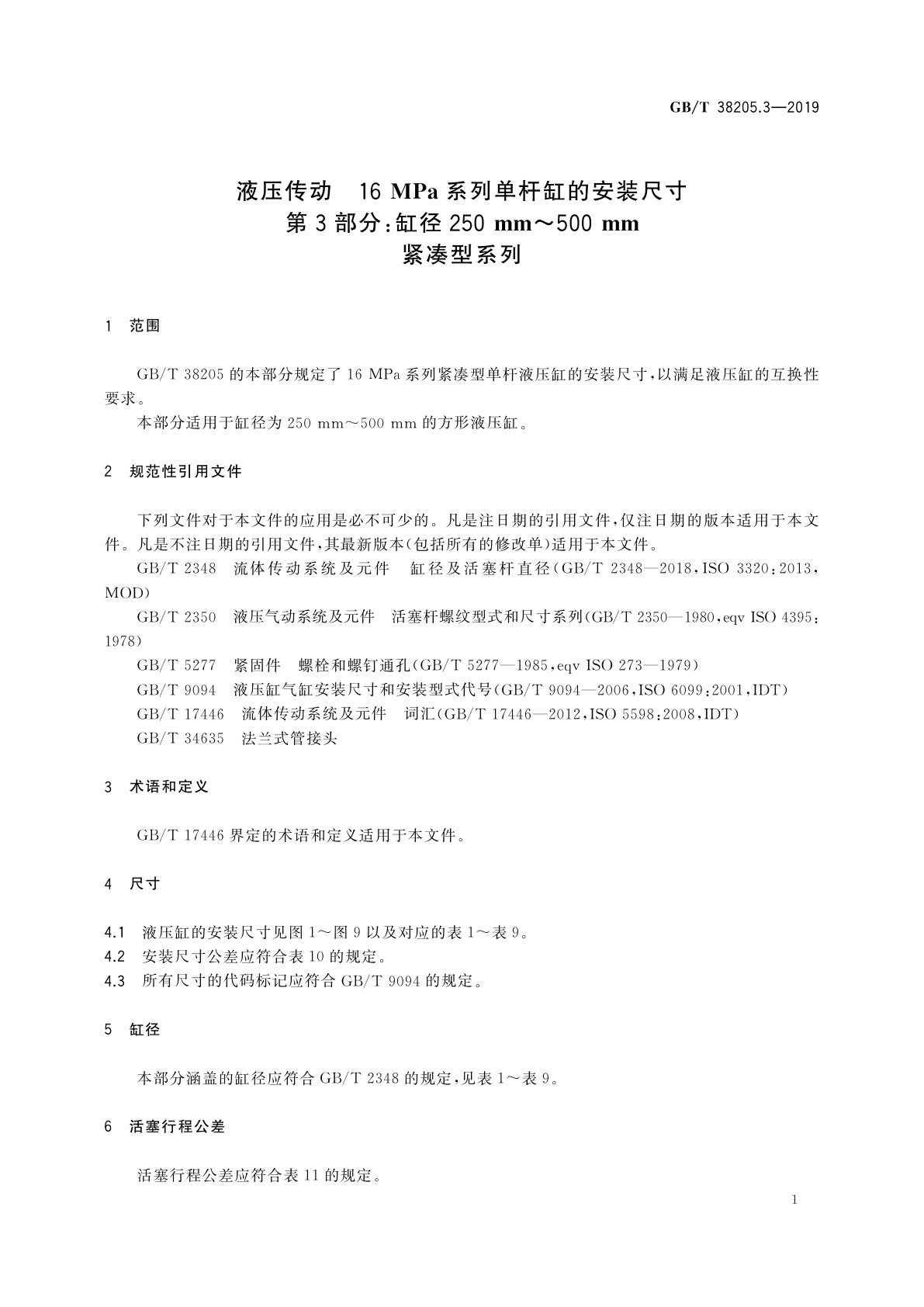 GB/T 38205.3—2019

液压传动　16 MPa 系列单杆缸的安装尺寸
第 3 部分：缸径 250 mm～500 mm
紧凑型系列

1　范围

GB/T 38205 的本部分规定了 16 MPa 系列紧凑型单杆液压缸的安装尺寸，以满足液压缸的互换性要求。

本部分适用于缸径为 250 mm～500 mm 的方形液压缸。

2　规范性引用文件

下列文件对于本文件的应用是必不可少的。凡是注日期的引用文件，仅注日期的版本适用于本文件。凡是不注日期的引用文件，其最新版本(包括所有的修改单)适用于本文件。

GB/T 2348　流体传动系统及元件　缸径及活塞杆直径(GB/T 2348—2018，ISO 3320：2013，MOD)

GB/T 2350　液压气动系统及元件　活塞杆螺纹型式和尺寸系列(GB/T 2350—1980，eqv ISO 4395：1978)

GB/T 5277　紧固件　螺栓和螺钉通孔(GB/T 5277—1985，eqv ISO 273—1979)

GB/T 9094　液压缸气缸安装尺寸和安装型式代号(GB/T 9094—2006，ISO 6099：2001，IDT)

GB/T 17446　流体传动系统及元件　词汇(GB/T 17446—2012，ISO 5598：2008，IDT)

GB/T 34635　法兰式管接头

3　术语和定义

GB/T 17446 界定的术语和定义适用于本文件。

4　尺寸

4.1　液压缸的安装尺寸见图 1～图 9 以及对应的表 1～表 9。
4.2　安装尺寸公差应符合表 10 的规定。
4.3　所有尺寸的代码标记应符合 GB/T 9094 的规定。

5　缸径

本部分涵盖的缸径应符合 GB/T 2348 的规定，见表 1～表 9。

6　活塞行程公差

活塞行程公差应符合表 11 的规定。

1